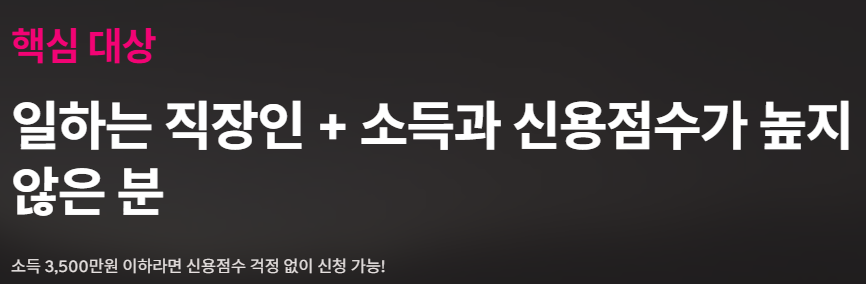 핵심 대상

일하는 직장인 + 소득과 신용점수가 높지 않은 분

소득 3,500만원 이하라면 신용점수 걱정 없이 신청 가능!